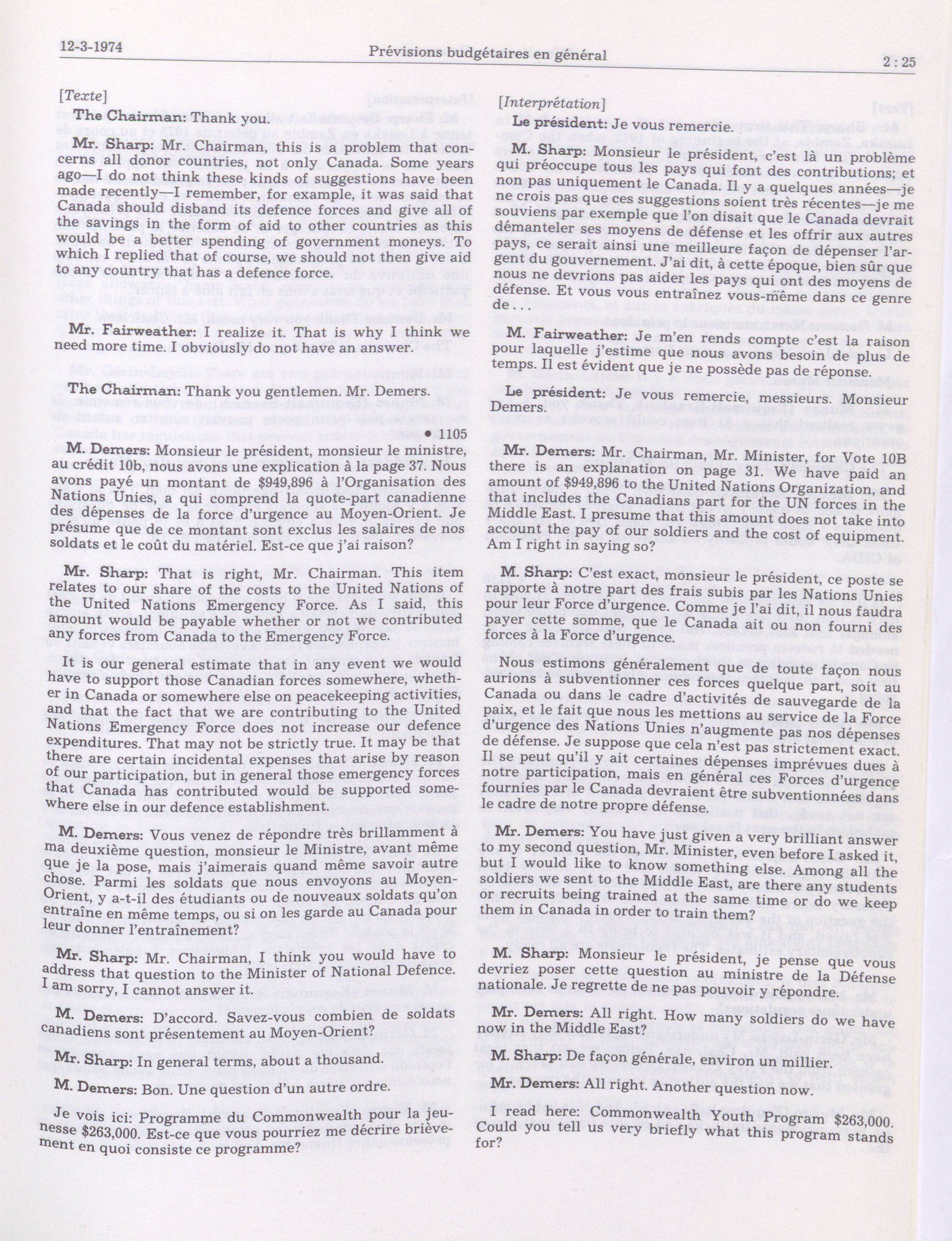 12-3-1974 Prévisions budgétaires en général 2 : 25

[Texte]

The Chairman: Thank you.

Mr. Sharp: Mr. Chairman, this is a problem that concerns all donor countries, not only Canada. Some years ago—I do not think these kinds of suggestions have been made recently—I remember, for example, it was said that Canada should disband its defence forces and give all of the savings in the form of aid to other countries as this would be a better spending of government moneys. To which I replied that of course, we should not then give aid to any country that has a defence force.

Mr. Fairweather: I realize it. That is why I think we need more time. I obviously do not have an answer.

The Chairman: Thank you gentlemen. Mr. Demers.

• 1105

M. Demers: Monsieur le président, monsieur le ministre, au crédit 10b, nous avons une explication à la page 37. Nous avons payé un montant de $949,896 à l'Organisation des Nations Unies, a qui comprend la quote-part canadienne des dépenses de la force d'urgence au Moyen-Orient. Je présume que de ce montant sont exclus les salaires de nos soldats et le coût du matériel. Est-ce que j'ai raison?

Mr. Sharp: That is right, Mr. Chairman. This item relates to our share of the costs to the United Nations of the United Nations Emergency Force. As I said, this amount would be payable whether or not we contributed any forces from Canada to the Emergency Force.

It is our general estimate that in any event we would have to support those Canadian forces somewhere, whether in Canada or somewhere else on peacekeeping activities, and that the fact that we are contributing to the United Nations Emergency Force does not increase our defence expenditures. That may not be strictly true. It may be that there are certain incidental expenses that arise by reason of our participation, but in general those emergency forces that Canada has contributed would be supported somewhere else in our defence establishment.

M. Demers: Vous venez de répondre très brillamment à ma deuxième question, monsieur le Ministre, avant même que je la pose, mais j'aimerais quand même savoir autre chose. Parmi les soldats que nous envoyons au Moyen-Orient, y a-t-il des étudiants ou de nouveaux soldats qu'on entraîne en même temps, ou si on les garde au Canada pour leur donner l'entraînement?

Mr. Sharp: Mr. Chairman, I think you would have to address that question to the Minister of National Defence. I am sorry, I cannot answer it.

M. Demers: D'accord. Savez-vous combien de soldats canadiens sont présentement au Moyen-Orient?

Mr. Sharp: In general terms, about a thousand.

M. Demers: Bon. Une question d'un autre ordre.

Je vois ici: Programme du Commonwealth pour la jeunesse $263,000. Est-ce que vous pourriez me décrire brièvement en quoi consiste ce programme?

[Interprétation]

Le président: Je vous remercie.

M. Sharp: Monsieur le président, c'est là un problème qui préoccupe tous les pays qui font des contributions; et non pas uniquement le Canada. Il y a quelques années—je ne crois pas que ces suggestions soient très récentes—je me souviens par exemple que l'on disait que le Canada devrait démanteler ses moyens de défense et les offrir aux autres pays, ce serait ainsi une meilleure façon de dépenser l'argent du gouvernement. J'ai dit, à cette époque, bien sûr que nous ne devrions pas aider les pays qui ont des moyens de défense. Et vous vous entraînez vous-même dans ce genre de . . .

M. Fairweather: Je m'en rends compte c'est la raison pour laquelle j'estime que nous avons besoin de plus de temps. Il est évident que je ne possède pas de réponse.

Le président: Je vous remercie, messieurs. Monsieur Demers.

Mr. Demers: Mr. Chairman, Mr. Minister, for Vote 10B there is an explanation on page 31. We have paid an amount of $949,896 to the United Nations Organization, and that includes the Canadians part for the UN forces in the Middle East. I presume that this amount does not take into account the pay of our soldiers and the cost of equipment. Am I right in saying so?

M. Sharp: C'est exact, monsieur le président, ce poste se rapporte à notre part des frais subis par les Nations Unies pour leur Force d'urgence. Comme je l'ai dit, il nous faudra payer cette somme, que le Canada ait ou non fourni des forces à la Force d'urgence.

Nous estimons généralement que de toute façon nous aurions à subventionner ces forces quelque part, soit au Canada ou dans le cadre d'activités de sauvegarde de la paix, et le fait que nous les mettions au service de la Force d'urgence des Nations Unies n'augmente pas nos dépenses de défense. Je suppose que cela n'est pas strictement exact. Il se peut qu'il y ait certaines dépenses imprévues dues à notre participation, mais en général ces Forces d'urgence fournies par le Canada devraient être subventionnées dans le cadre de notre propre défense.

Mr. Demers: You have just given a very brilliant answer to my second question, Mr. Minister, even before I asked it, but I would like to know something else. Among all the soldiers we sent to the Middle East, are there any students or recruits being trained at the same time or do we keep them in Canada in order to train them?

M. Sharp: Monsieur le président, je pense que vous devriez poser cette question au ministre de la Défense nationale. Je regrette de ne pas pouvoir y répondre.

Mr. Demers: All right. How many soldiers do we have now in the Middle East?

M. Sharp: De façon générale, environ un millier.

Mr. Demers: All right. Another question now.

I read here: Commonwealth Youth Program $263,000. Could you tell us very briefly what this program stands for?